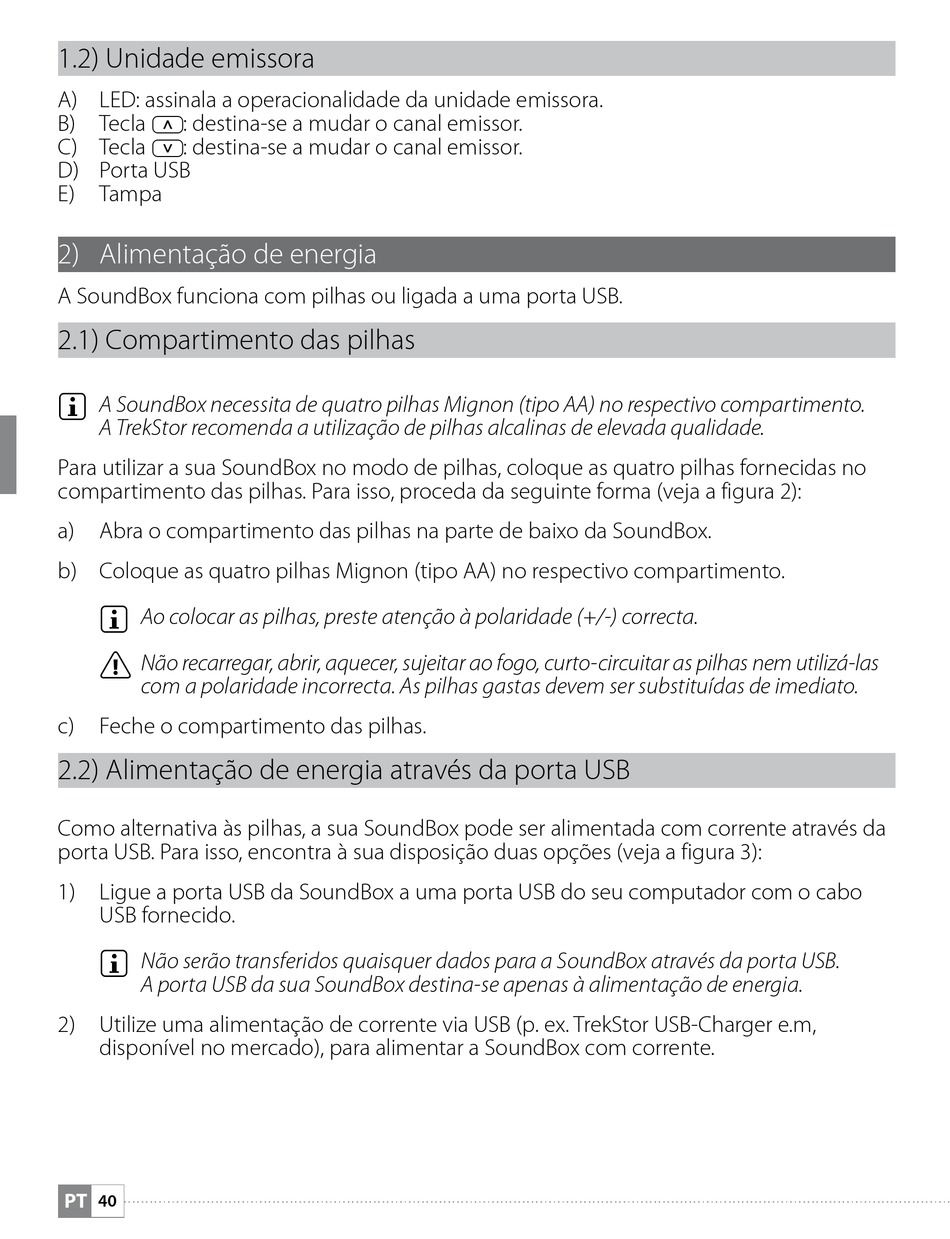 1.2) Unidade emissora

A) LED: assinala a operacionalidade da unidade emissora.
B) Tecla ∧: destina-se a mudar o canal emissor.
C) Tecla ∨: destina-se a mudar o canal emissor.
D) Porta USB
E) Tampa

2) Alimentação de energia

A SoundBox funciona com pilhas ou ligada a uma porta USB.

2.1) Compartimento das pilhas

i A SoundBox necessita de quatro pilhas Mignon (tipo AA) no respectivo compartimento. A TrekStor recomenda a utilização de pilhas alcalinas de elevada qualidade.

Para utilizar a sua SoundBox no modo de pilhas, coloque as quatro pilhas fornecidas no compartimento das pilhas. Para isso, proceda da seguinte forma (veja a figura 2):

a) Abra o compartimento das pilhas na parte de baixo da SoundBox.

b) Coloque as quatro pilhas Mignon (tipo AA) no respectivo compartimento.

i Ao colocar as pilhas, preste atenção à polaridade (+/-) correcta.

! Não recarregar, abrir, aquecer, sujeitar ao fogo, curto-circuitar as pilhas nem utilizá-las com a polaridade incorrecta. As pilhas gastas devem ser substituídas de imediato.

c) Feche o compartimento das pilhas.

2.2) Alimentação de energia através da porta USB

Como alternativa às pilhas, a sua SoundBox pode ser alimentada com corrente através da porta USB. Para isso, encontra à sua disposição duas opções (veja a figura 3):

1) Ligue a porta USB da SoundBox a uma porta USB do seu computador com o cabo USB fornecido.

i Não serão transferidos quaisquer dados para a SoundBox através da porta USB. A porta USB da sua SoundBox destina-se apenas à alimentação de energia.

2) Utilize uma alimentação de corrente via USB (p. ex. TrekStor USB-Charger e.m, disponível no mercado), para alimentar a SoundBox com corrente.

PT 40